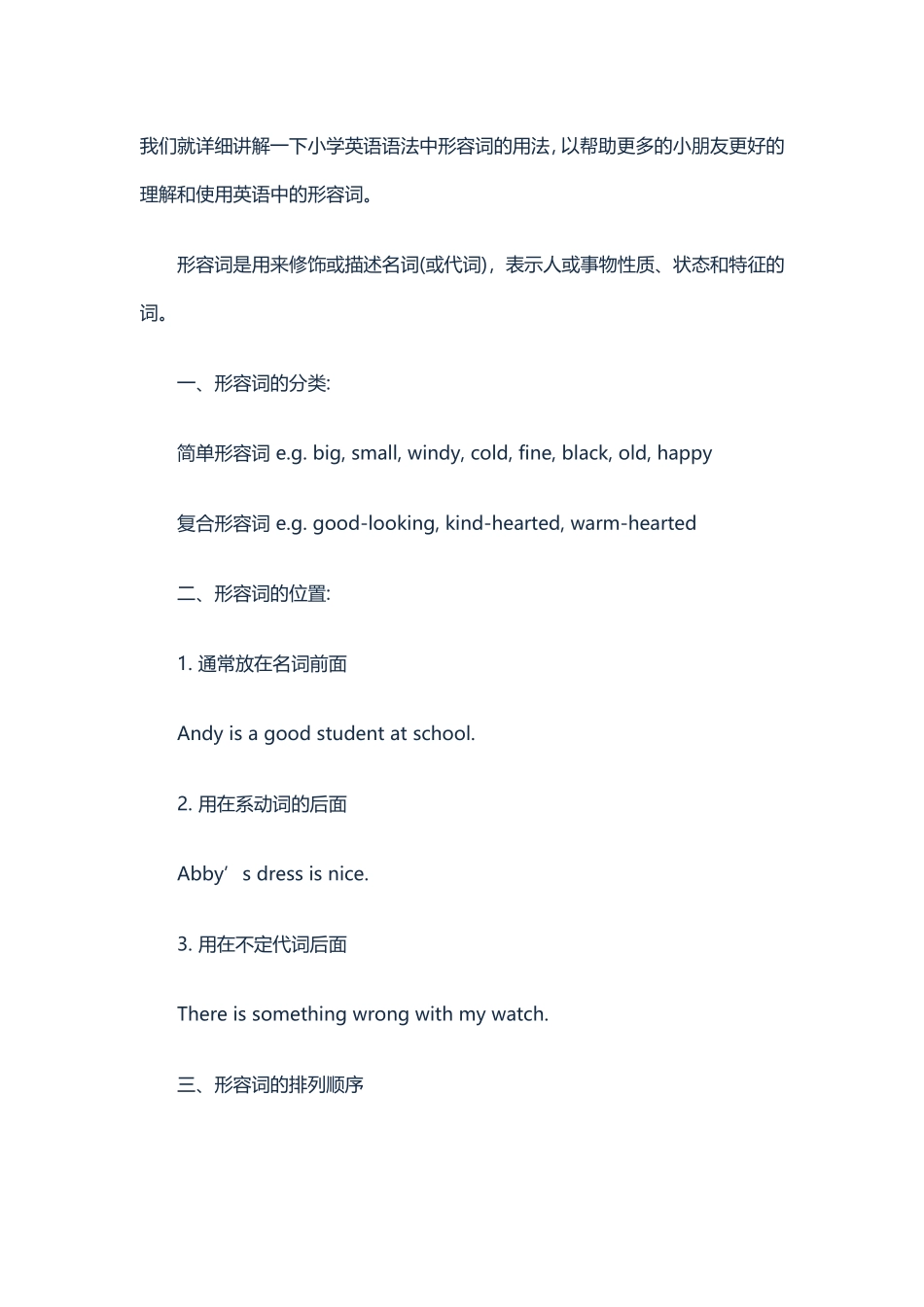 我们就详细讲解一下小学英语语法中形容词的用法, 以帮助更多的小朋友更好的理解和使用英语中的形容词。

形容词是用来修饰或描述名词(或代词)，表示人或事物性质、状态和特征的词。

一、形容词的分类:

简单形容词 e.g. big, small, windy, cold, fine, black, old, happy

复合形容词 e.g. good-looking, kind-hearted, warm-hearted

二、形容词的位置:

1. 通常放在名词前面

Andy is a good student at school.

2. 用在系动词的后面

Abby’s dress is nice.

3. 用在不定代词后面

There is something wrong with my watch.

三、形容词的排列顺序